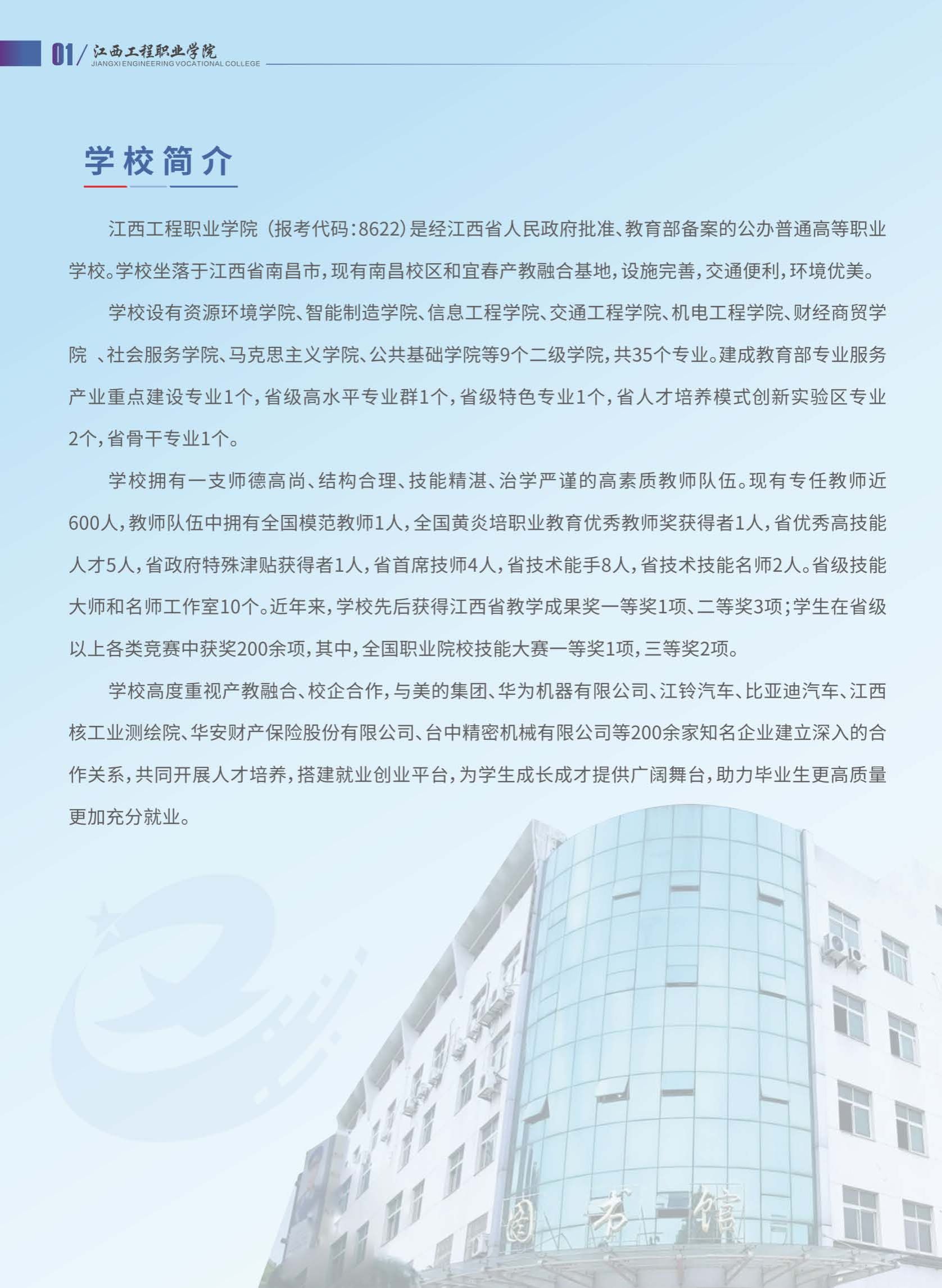 01/ 江西工程职业学院
JIANGXI ENGINEERING VOCATIONAL COLLEGE

学校简介

江西工程职业学院（报考代码：8622）是经江西省人民政府批准、教育部备案的公办普通高等职业学校。学校坐落于江西省南昌市，现有南昌校区和宜春产教融合基地，设施完善，交通便利，环境优美。

学校设有资源环境学院、智能制造学院、信息工程学院、交通工程学院、机电工程学院、财经商贸学院 、社会服务学院、马克思主义学院、公共基础学院等9个二级学院，共35个专业。建成教育部专业服务产业重点建设专业1个，省级高水平专业群1个，省级特色专业1个，省人才培养模式创新实验区专业2个，省骨干专业1个。

学校拥有一支师德高尚、结构合理、技能精湛、治学严谨的高素质教师队伍。现有专任教师近600人，教师队伍中拥有全国模范教师1人，全国黄炎培职业教育优秀教师奖获得者1人，省优秀高技能人才5人，省政府特殊津贴获得者1人，省首席技师4人，省技术能手8人，省技术技能名师2人。省级技能大师和名师工作室10个。近年来，学校先后获得江西省教学成果奖一等奖1项、二等奖3项；学生在省级以上各类竞赛中获奖200余项，其中，全国职业院校技能大赛一等奖1项，三等奖2项。

学校高度重视产教融合、校企合作，与美的集团、华为机器有限公司、江铃汽车、比亚迪汽车、江西核工业测绘院、华安财产保险股份有限公司、台中精密机械有限公司等200余家知名企业建立深入的合作关系，共同开展人才培养，搭建就业创业平台，为学生成长成才提供广阔舞台，助力毕业生更高质量更加充分就业。

图书馆